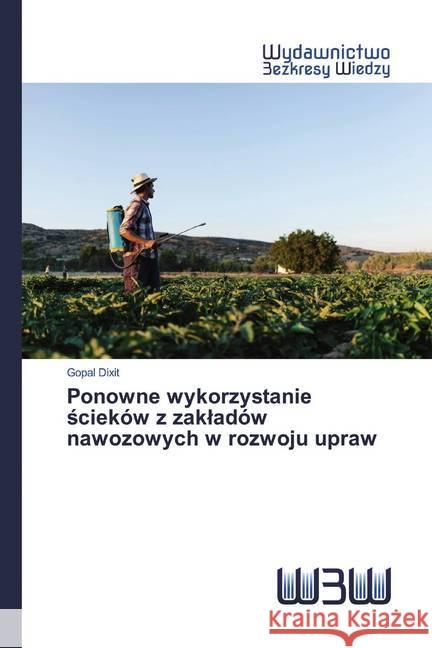 Wydawnictwo
Bezkresy Wiedzy

Gopal Dixit

Ponowne wykorzystanie ścieków z zakładów nawozowych w rozwoju upraw

WBW

Kraina Książek